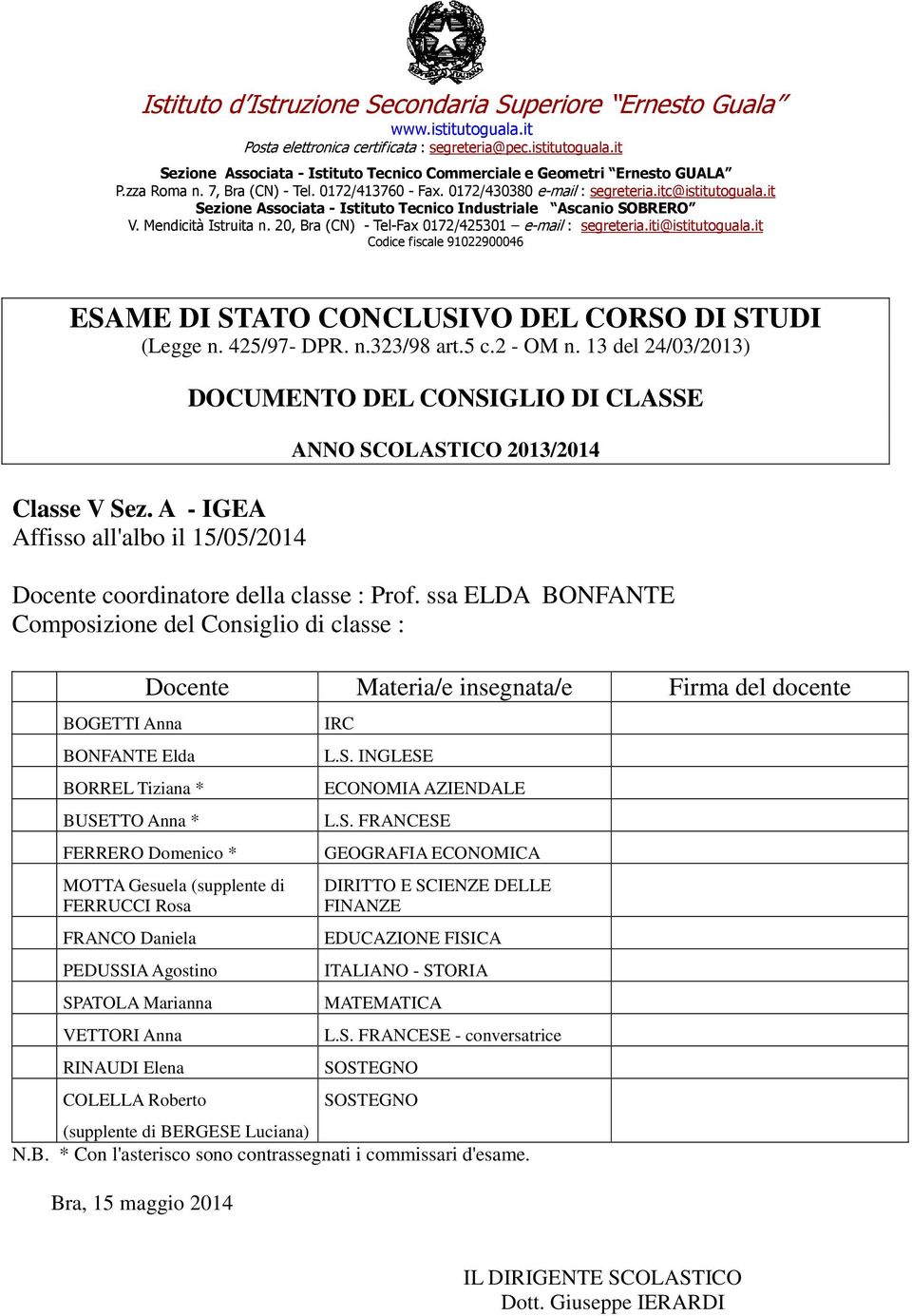 REPUBBLICA ITALIANA

Istituto d'Istruzione Secondaria Superiore "Ernesto Guala"
www.istitutoguala.it
Posta elettronica certificata : segreteria@pec.istitutoguala.it

Sezione Associata - Istituto Tecnico Commerciale e Geometri "Ernesto GUALA"
P.zza Roma n. 7, Bra (CN) - Tel. 0172/413760 - Fax. 0172/430380 e-mail : segreteria.itc@istitutoguala.it
Sezione Associata - Istituto Tecnico Industriale "Ascanio SOBRERO"
V. Mendicità Istruita n. 20, Bra (CN) - Tel-Fax 0172/425301 – e-mail : segreteria.iti@istitutoguala.it
Codice fiscale 91022900046

ESAME DI STATO CONCLUSIVO DEL CORSO DI STUDI
(Legge n. 425/97- DPR. n.323/98 art.5 c.2 - OM n. 13 del 24/03/2013)

DOCUMENTO DEL CONSIGLIO DI CLASSE

ANNO SCOLASTICO 2013/2014

Classe V Sez. A - IGEA
Affisso all'albo il 15/05/2014

Docente coordinatore della classe : Prof. ssa ELDA BONFANTE
Composizione del Consiglio di classe :

| | Docente | Materia/e insegnata/e | Firma del docente |
|---|---|---|---|
| | BOGETTI Anna | IRC | |
| | BONFANTE Elda | L.S. INGLESE | |
| | BORREL Tiziana * | ECONOMIA AZIENDALE | |
| | BUSETTO Anna * | L.S. FRANCESE | |
| | FERRERO Domenico * | GEOGRAFIA ECONOMICA | |
| | MOTTA Gesuela (supplente di FERRUCCI Rosa | DIRITTO E SCIENZE DELLE FINANZE | |
| | FRANCO Daniela | EDUCAZIONE FISICA | |
| | PEDUSSIA Agostino | ITALIANO - STORIA | |
| | SPATOLA Marianna | MATEMATICA | |
| | VETTORI Anna | L.S. FRANCESE - conversatrice | |
| | RINAUDI Elena | SOSTEGNO | |
| | COLELLA Roberto (supplente di BERGESE Luciana) | SOSTEGNO | |

N.B. * Con l'asterisco sono contrassegnati i commissari d'esame.

Bra, 15 maggio 2014

IL DIRIGENTE SCOLASTICO
Dott. Giuseppe IERARDI